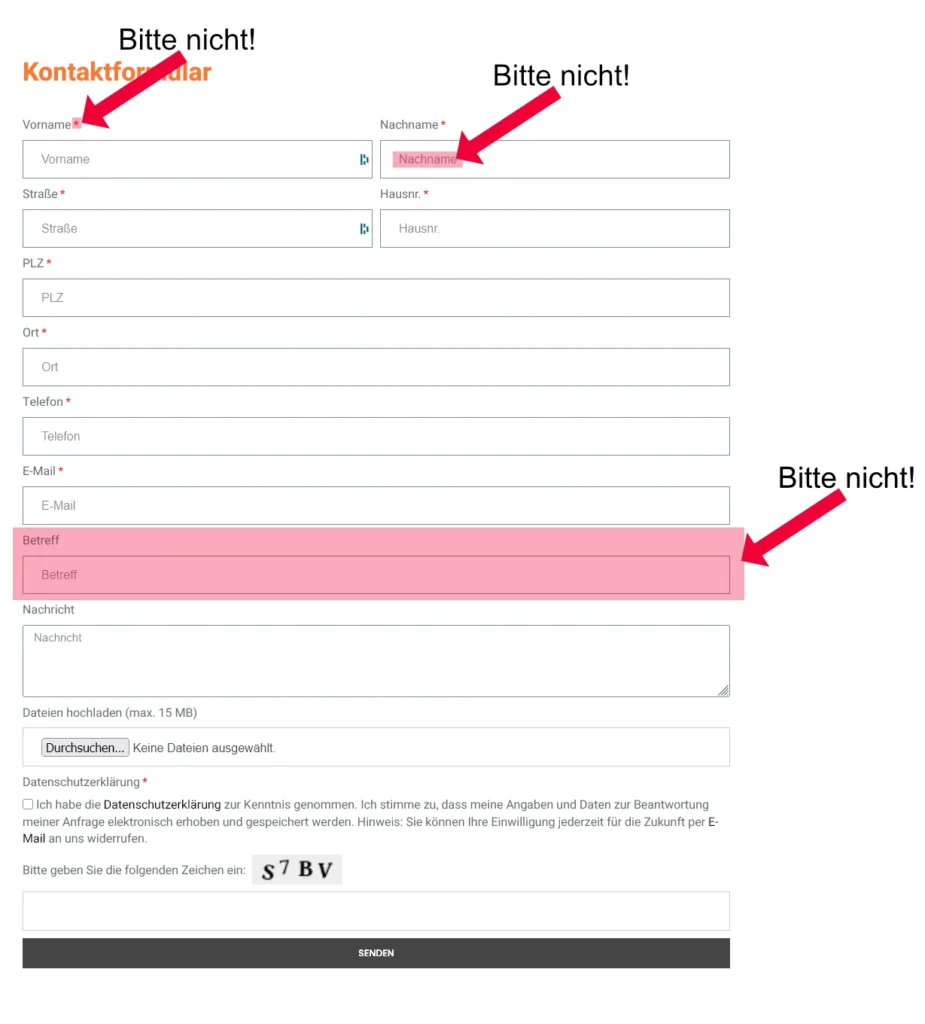 Bitte nicht!

Kontaktformular

Bitte nicht!

Vorname *

Vorname

Nachname *

Nachname

Straße *

Straße

Hausnr. *

Hausnr.

PLZ *

PLZ

Ort *

Ort

Telefon *

Telefon

E-Mail *

E-Mail

Bitte nicht!

Betreff

Betreff

Nachricht

Nachricht

Dateien hochladen (max. 15 MB)

Durchsuchen... Keine Dateien ausgewählt.

Datenschutzerklärung *

Ich habe die Datenschutzerklärung zur Kenntnis genommen. Ich stimme zu, dass meine Angaben und Daten zur Beantwortung meiner Anfrage elektronisch erhoben und gespeichert werden. Hinweis: Sie können Ihre Einwilligung jederzeit für die Zukunft per E-Mail an uns widerrufen.

Bitte geben Sie die folgenden Zeichen ein: S 7 B V

SENDEN